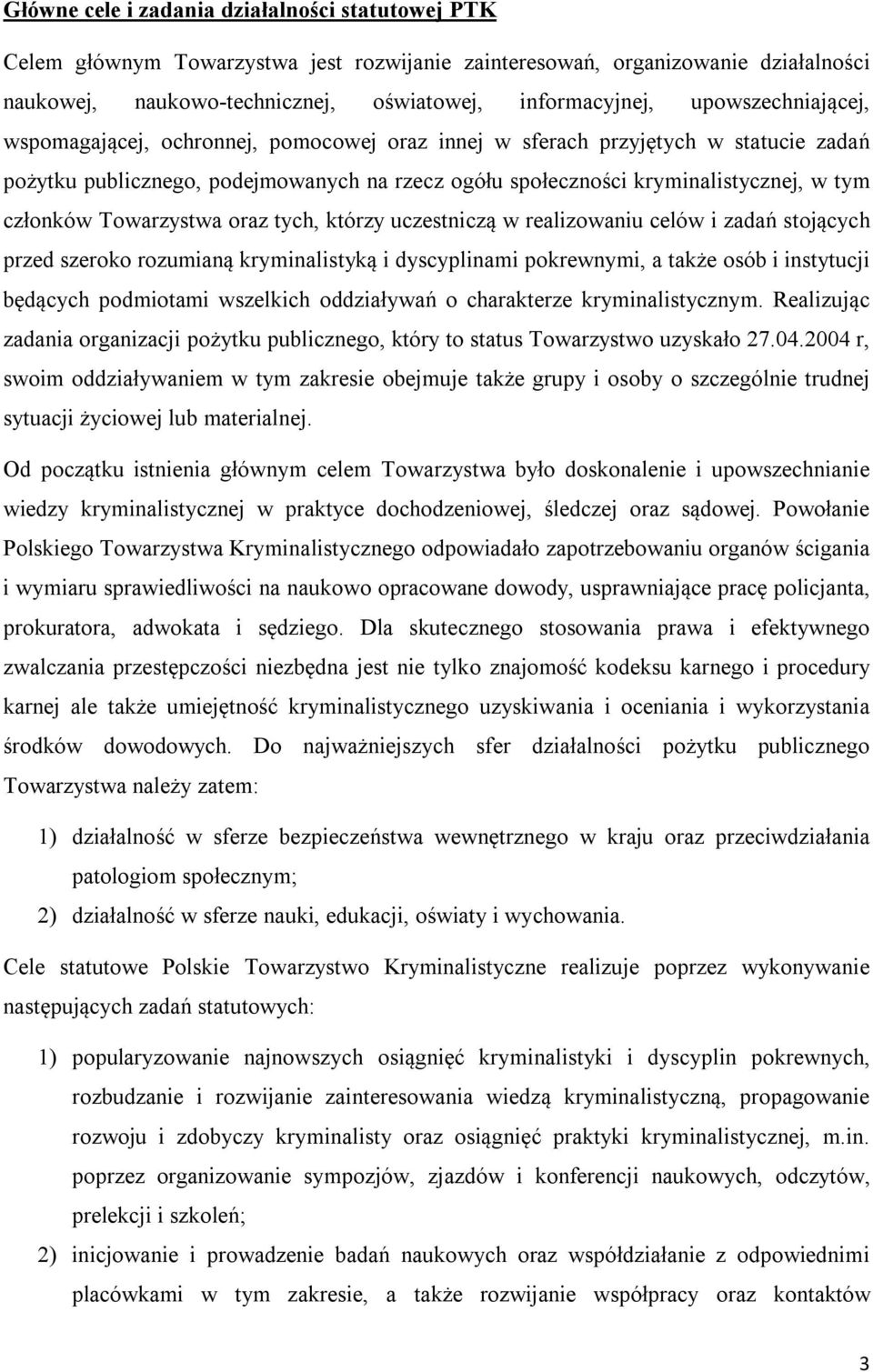 Główne cele i zadania działalności statutowej PTK

Celem głównym Towarzystwa jest rozwijanie zainteresowań, organizowanie działalności naukowej, naukowo-technicznej, oświatowej, informacyjnej, upowszechniającej, wspomagającej, ochronnej, pomocowej oraz innej w sferach przyjętych w statucie zadań pożytku publicznego, podejmowanych na rzecz ogółu społeczności kryminalistycznej, w tym członków Towarzystwa oraz tych, którzy uczestniczą w realizowaniu celów i zadań stojących przed szeroko rozumianą kryminalistyką i dyscyplinami pokrewnymi, a także osób i instytucji będących podmiotami wszelkich oddziaływań o charakterze kryminalistycznym. Realizując zadania organizacji pożytku publicznego, który to status Towarzystwo uzyskało 27.04.2004 r, swoim oddziaływaniem w tym zakresie obejmuje także grupy i osoby o szczególnie trudnej sytuacji życiowej lub materialnej.

Od początku istnienia głównym celem Towarzystwa było doskonalenie i upowszechnianie wiedzy kryminalistycznej w praktyce dochodzeniowej, śledczej oraz sądowej. Powołanie Polskiego Towarzystwa Kryminalistycznego odpowiadało zapotrzebowaniu organów ścigania i wymiaru sprawiedliwości na naukowo opracowane dowody, usprawniające pracę policjanta, prokuratora, adwokata i sędziego. Dla skutecznego stosowania prawa i efektywnego zwalczania przestępczości niezbędna jest nie tylko znajomość kodeksu karnego i procedury karnej ale także umiejętność kryminalistycznego uzyskiwania i oceniania i wykorzystania środków dowodowych. Do najważniejszych sfer działalności pożytku publicznego Towarzystwa należy zatem:

1) działalność w sferze bezpieczeństwa wewnętrznego w kraju oraz przeciwdziałania patologiom społecznym;
2) działalność w sferze nauki, edukacji, oświaty i wychowania.

Cele statutowe Polskie Towarzystwo Kryminalistyczne realizuje poprzez wykonywanie następujących zadań statutowych:

1) popularyzowanie najnowszych osiągnięć kryminalistyki i dyscyplin pokrewnych, rozbudzanie i rozwijanie zainteresowania wiedzą kryminalistyczną, propagowanie rozwoju i zdobyczy kryminalisty oraz osiągnięć praktyki kryminalistycznej, m.in. poprzez organizowanie sympozjów, zjazdów i konferencji naukowych, odczytów, prelekcji i szkoleń;
2) inicjowanie i prowadzenie badań naukowych oraz współdziałanie z odpowiednimi placówkami w tym zakresie, a także rozwijanie współpracy oraz kontaktów

3